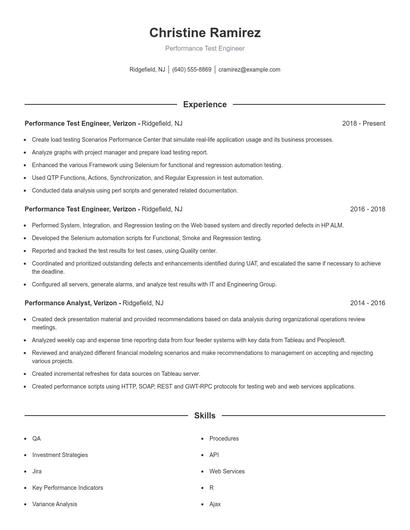 Christine Ramirez

Performance Test Engineer

Ridgefield, NJ | (640) 555-8869 | cramirez@example.com

Experience

Performance Test Engineer, Verizon - Ridgefield, NJ 2018 - Present

- Create load testing Scenarios Performance Center that simulate real-life application usage and its business processes.
- Analyze graphs with project manager and prepare load testing report.
- Enhanced the various Framework using Selenium for functional and regression automation testing.
- Used QTP Functions, Actions, Synchronization, and Regular Expression in test automation.
- Conducted data analysis using perl scripts and generated related documentation.

Performance Test Engineer, Verizon - Ridgefield, NJ 2016 - 2018

- Performed System, Integration, and Regression testing on the Web based system and directly reported defects in HP ALM.
- Developed the Selenium automation scripts for Functional, Smoke and Regression testing.
- Reported and tracked the test results for test cases, using Quality center.
- Coordinated and prioritized outstanding defects and enhancements identified during UAT, and escalated the same if necessary to achieve the deadline.
- Configured all servers, generate alarms, and analyze test results with IT and Engineering Group.

Performance Analyst, Verizon - Ridgefield, NJ 2014 - 2016

- Created deck presentation material and provided recommendations based on data analysis during organizational operations review meetings.
- Analyzed weekly cap and expense time reporting data from four feeder systems with key data from Tableau and Peoplesoft.
- Reviewed and analyzed different financial modeling scenarios and make recommendations to management on accepting and rejecting various projects.
- Created incremental refreshes for data sources on Tableau server.
- Created performance scripts using HTTP, SOAP, REST and GWT-RPC protocols for testing web and web services applications.

Skills

- QA
- Investment Strategies
- Jira
- Key Performance Indicators
- Variance Analysis

- Procedures
- API
- Web Services
- R
- Ajax